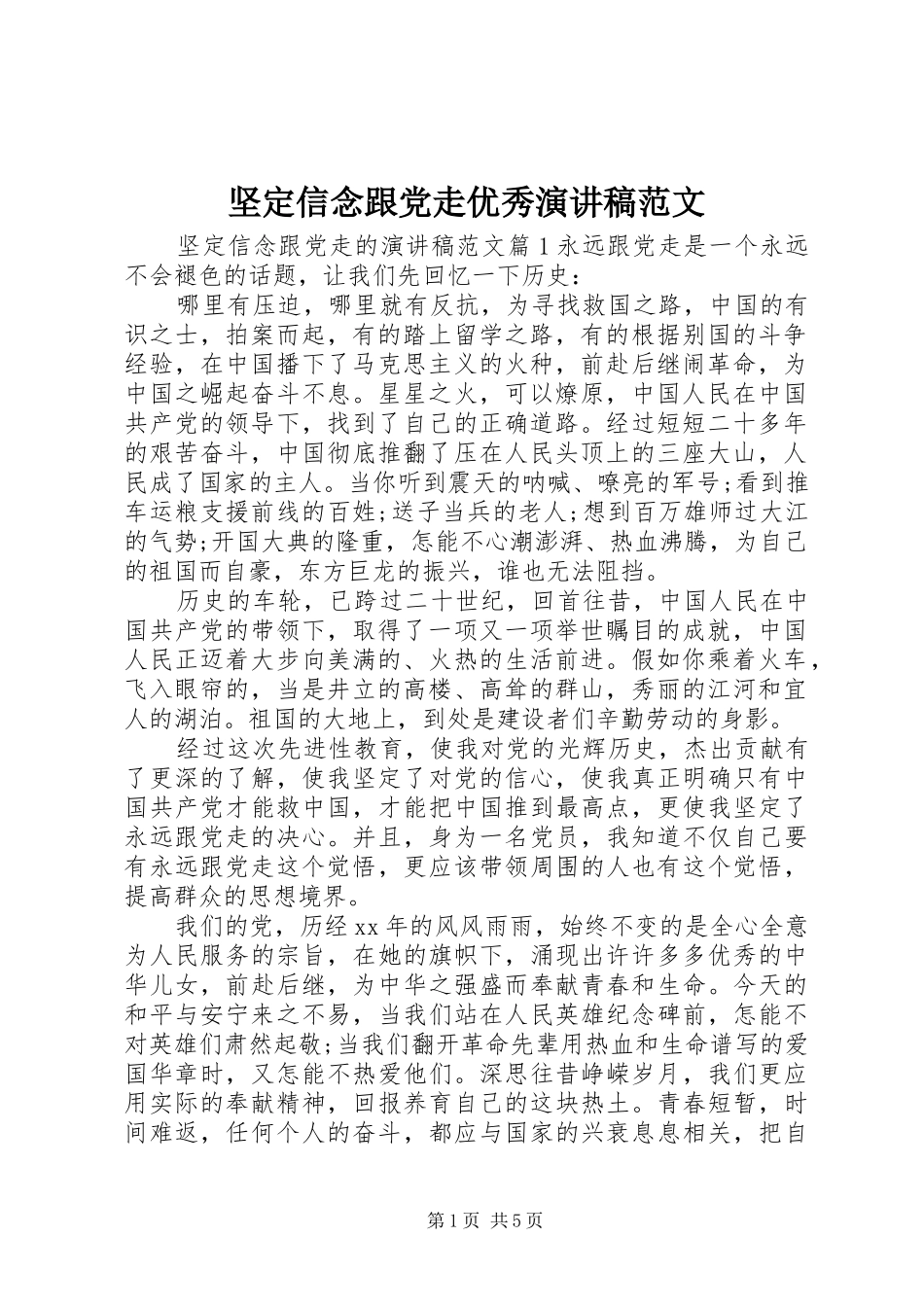 坚定信念跟党走优秀演讲稿范文

坚定信念跟党走的演讲稿范文篇1永远跟党走是一个永远不会褪色的话题，让我们先回忆一下历史：

哪里有压迫，哪里就有反抗，为寻找救国之路，中国的有识之士，拍案而起，有的踏上留学之路，有的根据别国的斗争经验，在中国播下了马克思主义的火种，前赴后继闹革命，为中国之崛起奋斗不息。星星之火，可以燎原，中国人民在中国共产党的领导下，找到了自己的正确道路。经过短短二十多年的艰苦奋斗，中国彻底推翻了压在人民头顶上的三座大山，人民成了国家的主人。当你听到震天的呐喊、嘹亮的军号;看到推车运粮支援前线的百姓;送子当兵的老人;想到百万雄师过大江的气势;开国大典的隆重，怎能不心潮澎湃、热血沸腾，为自己的祖国而自豪，东方巨龙的振兴，谁也无法阻挡。

历史的车轮，已跨过二十世纪，回首往昔，中国人民在中国共产党的带领下，取得了一项又一项举世瞩目的成就，中国人民正迈着大步向美满的、火热的生活前进。假如你乘着火车，飞入眼帘的，当是井立的高楼、高耸的群山，秀丽的江河和宜人的湖泊。祖国的大地上，到处是建设者们辛勤劳动的身影。

经过这次先进性教育，使我对党的光辉历史，杰出贡献有了更深的了解，使我坚定了对党的信心，使我真正明确只有中国共产党才能救中国，才能把中国推到最高点，更使我坚定了永远跟党走的决心。并且，身为一名党员，我知道不仅自己要有永远跟党走这个觉悟，更应该带领周围的人也有这个觉悟，提高群众的思想境界。

我们的党，历经xx年的风风雨雨，始终不变的是全心全意为人民服务的宗旨，在她的旗帜下，涌现出许许多多优秀的中华儿女，前赴后继，为中华之强盛而奉献青春和生命。今天的和平与安宁来之不易，当我们站在人民英雄纪念碑前，怎能不对英雄们肃然起敬;当我们翻开革命先辈用热血和生命谱写的爱国华章时，又怎能不热爱他们。深思往昔峥嵘岁月，我们更应用实际的奉献精神，回报养育自己的这块热土。青春短暂，时间难返，任何个人的奋斗，都应与国家的兴衰息息相关，把自

第1页 共5页